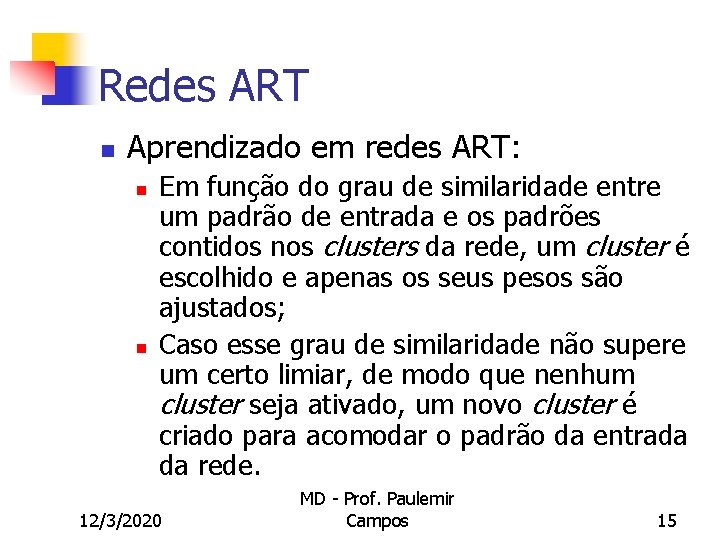 Redes ART

• Aprendizado em redes ART:
• Em função do grau de similaridade entre um padrão de entrada e os padrões contidos nos clusters da rede, um cluster é escolhido e apenas os seus pesos são ajustados;
• Caso esse grau de similaridade não supere um certo limiar, de modo que nenhum cluster seja ativado, um novo cluster é criado para acomodar o padrão da entrada da rede.

12/3/2020

MD - Prof. Paulemir Campos

15